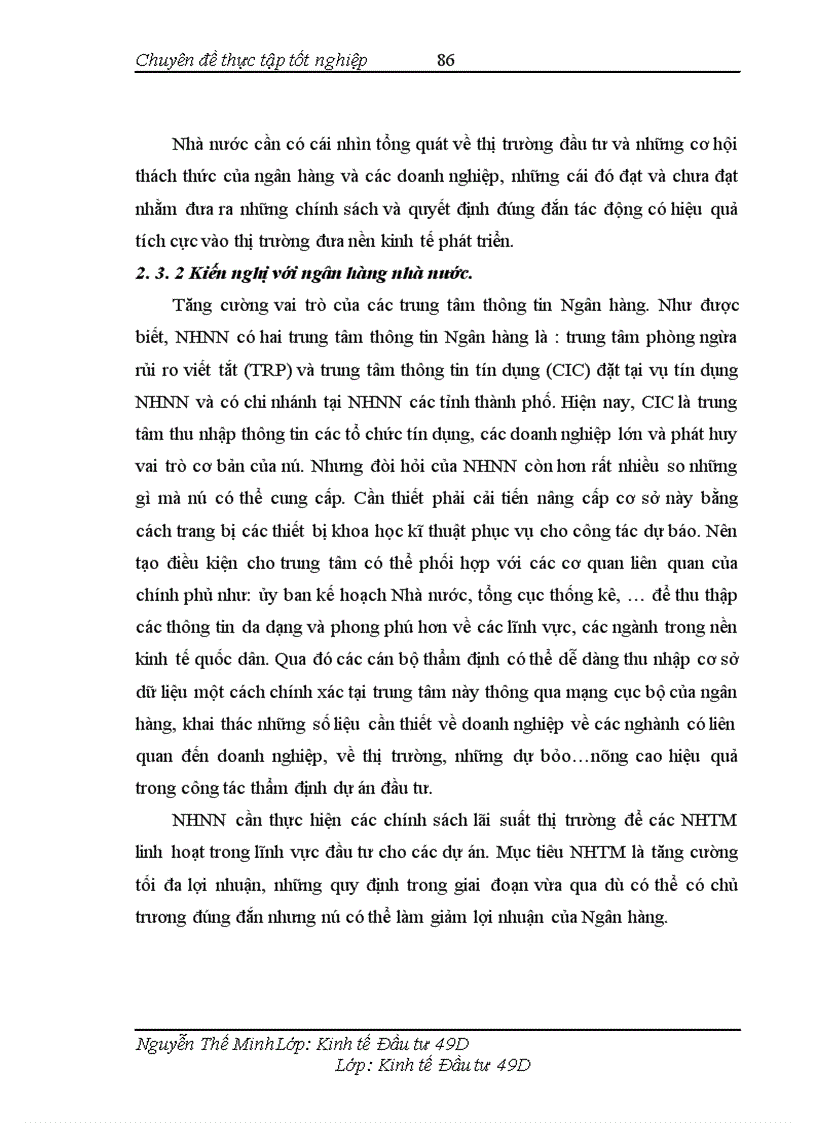 Chuyên đề thực tập tốt nghiệp 86

Nhà nước cần có cái nhìn tổng quát về thị trường đầu tư và những cơ hội thách thức của ngân hàng và các doanh nghiệp, những cái đó đạt và chưa đạt nhằm đưa ra những chính sách và quyết định đúng đắn tác động có hiệu quả tích cực vào thị trường đưa nền kinh tế phát triển.

2. 3. 2 Kiến nghị với ngân hàng nhà nước.

Tăng cường vai trò của các trung tâm thông tin Ngân hàng. Như được biết, NHNN có hai trung tâm thông tin Ngân hàng là : trung tâm phòng ngừa rủi ro viết tắt (TRP) và trung tâm thông tin tín dụng (CIC) đặt tại vụ tín dụng NHNN và có chi nhánh tại NHNN các tỉnh thành phố. Hiện nay, CIC là trung tâm thu nhập thông tin các tổ chức tín dụng, các doanh nghiệp lớn và phát huy vai trò cơ bản của nú. Nhưng đòi hỏi của NHNN còn hơn rất nhiều so những gì mà nú có thể cung cấp. Cần thiết phải cải tiến nâng cấp cơ sở này bằng cách trang bị các thiết bị khoa học kĩ thuật phục vụ cho công tác dự báo. Nên tạo điều kiện cho trung tâm có thể phối hợp với các cơ quan liên quan của chính phủ như: ủy ban kế hoạch Nhà nước, tổng cục thống kê, … để thu thập các thông tin đa dạng và phong phú hơn về các lĩnh vực, các ngành trong nền kinh tế quốc dân. Qua đó các cán bộ thẩm định có thể dễ dàng thu nhập cơ sở dữ liệu một cách chính xác tại trung tâm này thông qua mạng cục bộ của ngân hàng, khai thác những số liệu cần thiết về doanh nghiệp về các nghành có liên quan đến doanh nghiệp, về thị trường, những dự bỏo…nõng cao hiệu quả trong công tác thẩm định dự án đầu tư.

NHNN cần thực hiện các chính sách lãi suất thị trường để các NHTM linh hoạt trong lĩnh vực đầu tư cho các dự án. Mục tiêu NHTM là tăng cường tối đa lợi nhuận, những quy định trong giai đoạn vừa qua dù có thể có chủ trương đúng đắn nhưng nú có thể làm giảm lợi nhuận của Ngân hàng.

Nguyễn Thế Minh Lớp: Kinh tế Đầu tư 49D
Lớp: Kinh tế Đầu tư 49D